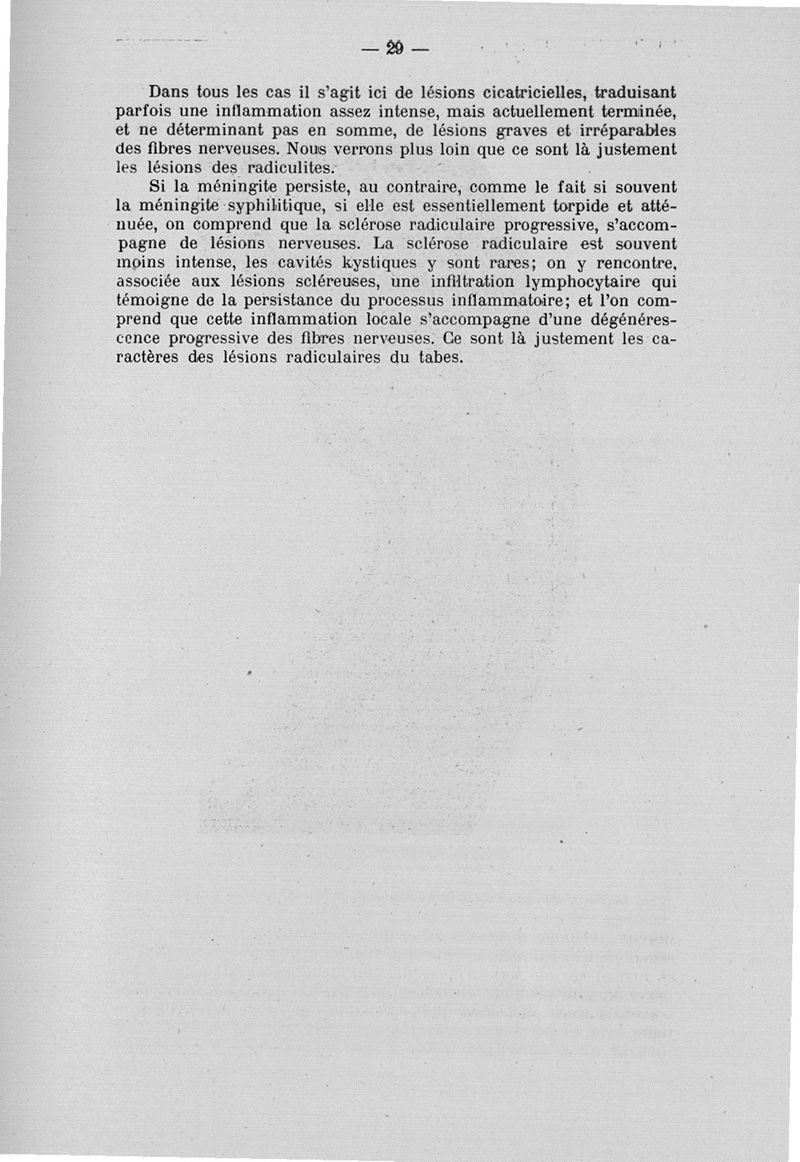 — 29 —

Dans tous les cas il s'agit ici de lésions cicatricielles, traduisant parfois une inflammation assez intense, mais actuellement terminée, et ne déterminant pas en somme, de lésions graves et irréparables des fibres nerveuses. Nous verrons plus loin que ce sont là justement les lésions des radiculites.

Si la méningite persiste, au contraire, comme le fait si souvent la méningite syphilitique, si elle est essentiellement torpide et atténuée, on comprend que la sclérose radiculaire progressive, s'accompagne de lésions nerveuses. La sclérose radiculaire est souvent moins intense, les cavités kystiques y sont rares; on y rencontre, associée aux lésions scléreuses, une infiltration lymphocytaire qui témoigne de la persistance du processus inflammatoire; et l'on comprend que cette inflammation locale s'accompagne d'une dégénérescence progressive des fibres nerveuses. Ce sont là justement les caractères des lésions radiculaires du tabes.